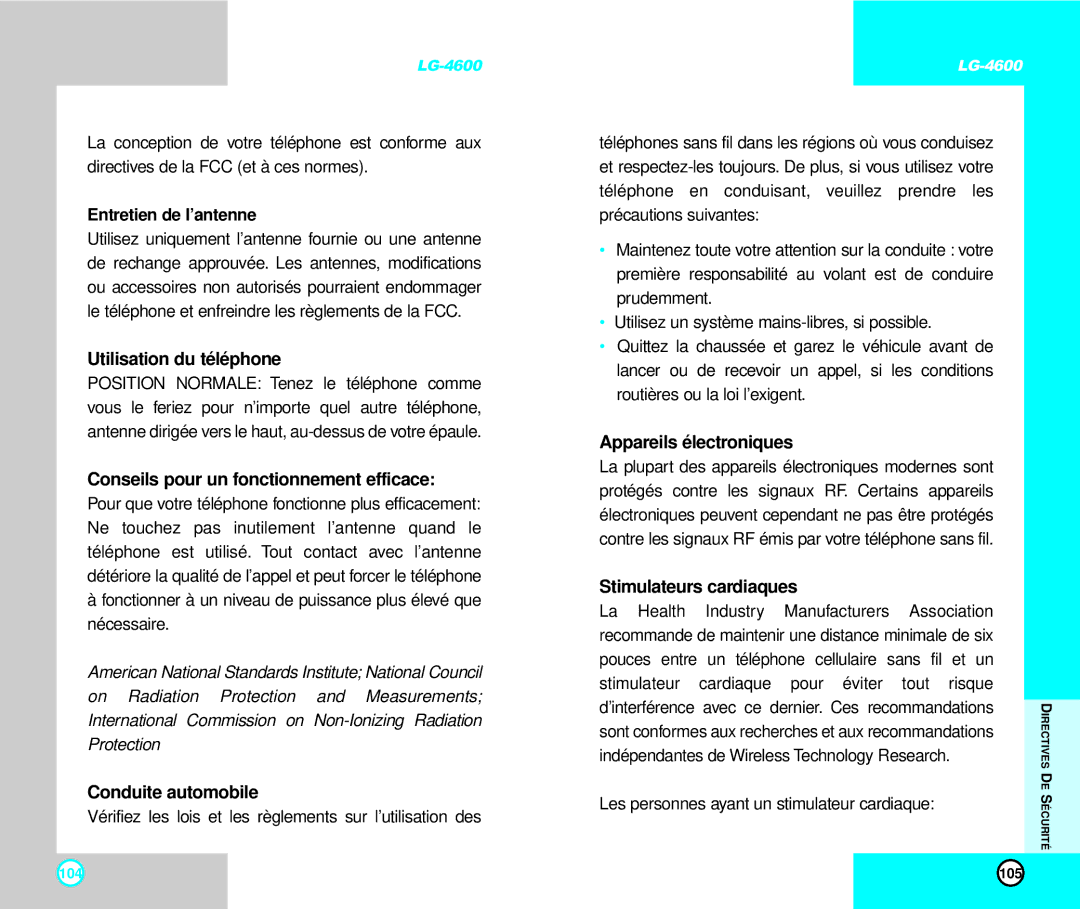 LG-4600

La conception de votre téléphone est conforme aux directives de la FCC (et à ces normes).

Entretien de l'antenne

Utilisez uniquement l'antenne fournie ou une antenne de rechange approuvée. Les antennes, modifications ou accessoires non autorisés pourraient endommager le téléphone et enfreindre les règlements de la FCC.

Utilisation du téléphone

POSITION NORMALE: Tenez le téléphone comme vous le feriez pour n'importe quel autre téléphone, antenne dirigée vers le haut, au-dessus de votre épaule.

Conseils pour un fonctionnement efficace:

Pour que votre téléphone fonctionne plus efficacement: Ne touchez pas inutilement l'antenne quand le téléphone est utilisé. Tout contact avec l'antenne détériore la qualité de l'appel et peut forcer le téléphone à fonctionner à un niveau de puissance plus élevé que nécessaire.

American National Standards Institute; National Council on Radiation Protection and Measurements; International Commission on Non-Ionizing Radiation Protection

Conduite automobile

Vérifiez les lois et les règlements sur l'utilisation des

104

LG-4600

téléphones sans fil dans les régions où vous conduisez et respectez-les toujours. De plus, si vous utilisez votre téléphone en conduisant, veuillez prendre les précautions suivantes:

• Maintenez toute votre attention sur la conduite : votre première responsabilité au volant est de conduire prudemment.
• Utilisez un système mains-libres, si possible.
• Quittez la chaussée et garez le véhicule avant de lancer ou de recevoir un appel, si les conditions routières ou la loi l'exigent.

Appareils électroniques

La plupart des appareils électroniques modernes sont protégés contre les signaux RF. Certains appareils électroniques peuvent cependant ne pas être protégés contre les signaux RF émis par votre téléphone sans fil.

Stimulateurs cardiaques

La Health Industry Manufacturers Association recommande de maintenir une distance minimale de six pouces entre un téléphone cellulaire sans fil et un stimulateur cardiaque pour éviter tout risque d'interférence avec ce dernier. Ces recommandations sont conformes aux recherches et aux recommandations indépendantes de Wireless Technology Research.

Les personnes ayant un stimulateur cardiaque:

DIRECTIVES DE SÉCURITÉ

105